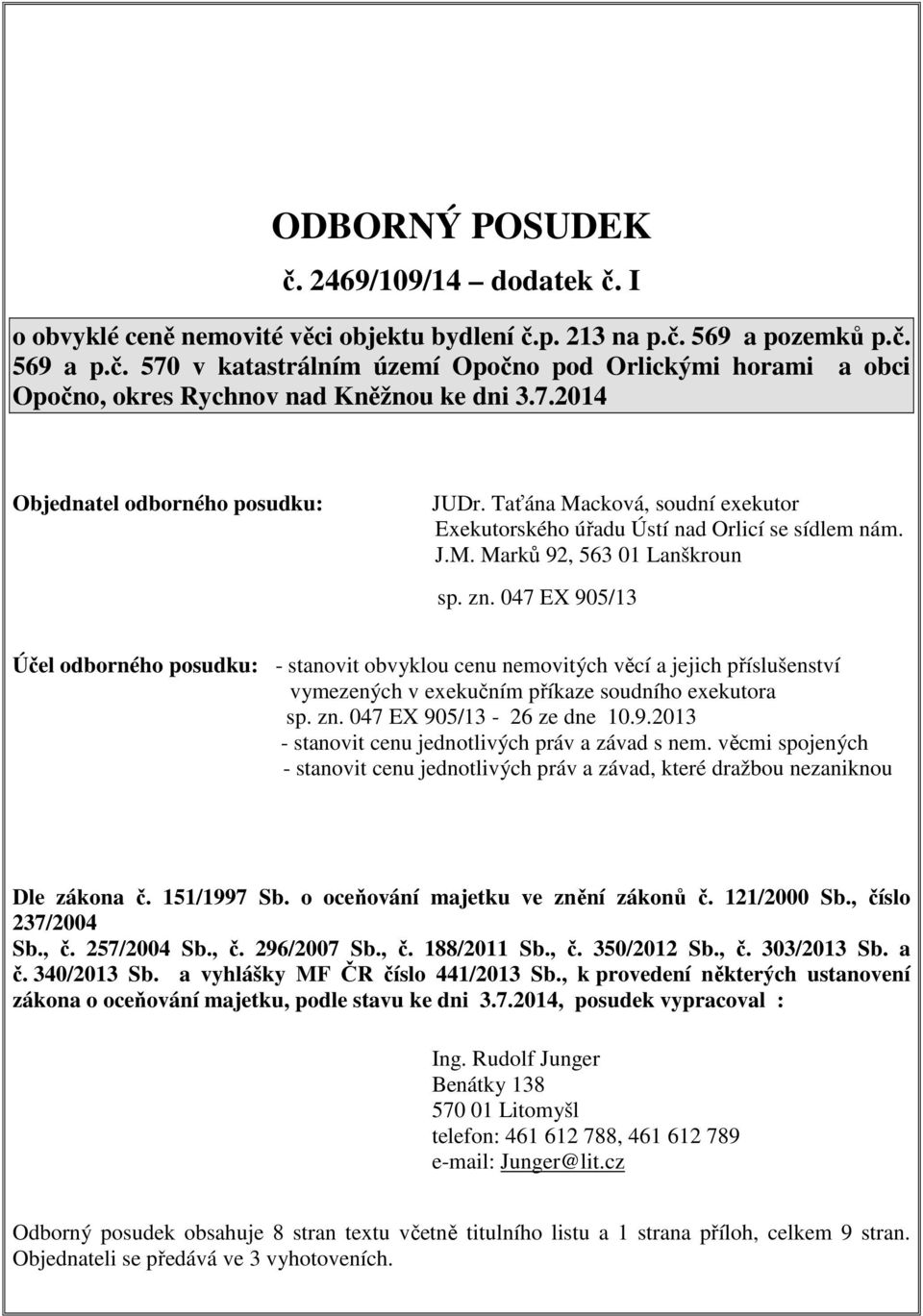 ODBORNÝ POSUDEK
č. 2469/109/14 – dodatek č. I

o obvyklé ceně nemovité věci objektu bydlení č.p. 213 na p.č. 569 a pozemků p.č. 569 a p.č. 570 v katastrálním území Opočno pod Orlickými horami a obci Opočno, okres Rychnov nad Kněžnou ke dni 3.7.2014

Objednatel odborného posudku:

JUDr. Taťána Macková, soudní exekutor
Exekutorského úřadu Ústí nad Orlicí se sídlem nám. J.M. Marků 92, 563 01 Lanškroun

sp. zn. 047 EX 905/13

Účel odborného posudku: - stanovit obvyklou cenu nemovitých věcí a jejich příslušenství vymezených v exekučním příkaze soudního exekutora sp. zn. 047 EX 905/13 - 26 ze dne 10.9.2013
- stanovit cenu jednotlivých práv a závad s nem. věcmi spojených
- stanovit cenu jednotlivých práv a závad, které dražbou nezaniknou

Dle zákona č. 151/1997 Sb. o oceňování majetku ve znění zákonů č. 121/2000 Sb., číslo 237/2004 Sb., č. 257/2004 Sb., č. 296/2007 Sb., č. 188/2011 Sb., č. 350/2012 Sb., č. 303/2013 Sb. a č. 340/2013 Sb. a vyhlášky MF ČR číslo 441/2013 Sb., k provedení některých ustanovení zákona o oceňování majetku, podle stavu ke dni 3.7.2014, posudek vypracoval :

Ing. Rudolf Junger
Benátky 138
570 01 Litomyšl
telefon: 461 612 788, 461 612 789
e-mail: Junger@lit.cz

Odborný posudek obsahuje 8 stran textu včetně titulního listu a 1 strana příloh, celkem 9 stran. Objednateli se předává ve 3 vyhotoveních.